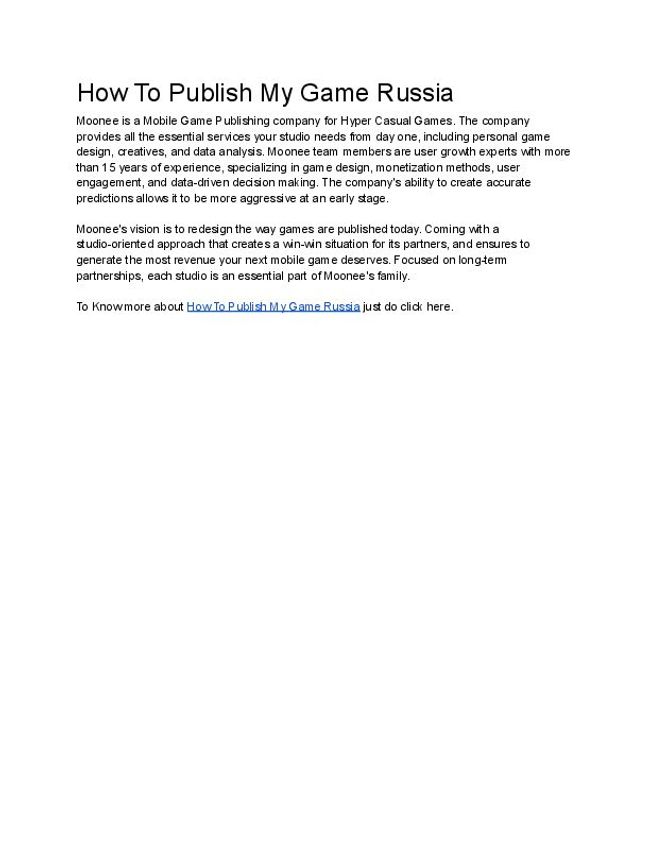 How To Publish My Game Russia

Moonee is a Mobile Game Publishing company for Hyper Casual Games. The company provides all the essential services your studio needs from day one, including personal game design, creatives, and data analysis. Moonee team members are user growth experts with more than 15 years of experience, specializing in game design, monetization methods, user engagement, and data-driven decision making. The company's ability to create accurate predictions allows it to be more aggressive at an early stage.

Moonee's vision is to redesign the way games are published today. Coming with a studio-oriented approach that creates a win-win situation for its partners, and ensures to generate the most revenue your next mobile game deserves. Focused on long-term partnerships, each studio is an essential part of Moonee's family.

To Know more about How To Publish My Game Russia just do click here.